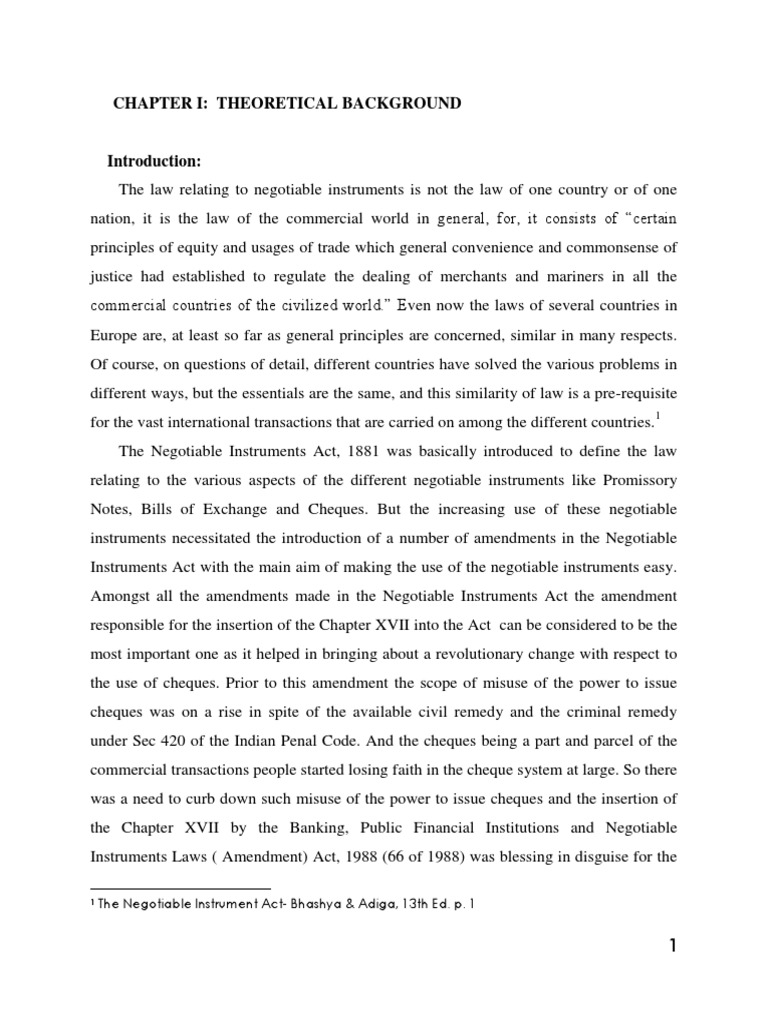 CHAPTER I: THEORETICAL BACKGROUND

Introduction:

The law relating to negotiable instruments is not the law of one country or of one nation, it is the law of the commercial world in general, for, it consists of "certain principles of equity and usages of trade which general convenience and commonsense of justice had established to regulate the dealing of merchants and mariners in all the commercial countries of the civilized world." Even now the laws of several countries in Europe are, at least so far as general principles are concerned, similar in many respects. Of course, on questions of detail, different countries have solved the various problems in different ways, but the essentials are the same, and this similarity of law is a pre-requisite for the vast international transactions that are carried on among the different countries.$^1$

The Negotiable Instruments Act, 1881 was basically introduced to define the law relating to the various aspects of the different negotiable instruments like Promissory Notes, Bills of Exchange and Cheques. But the increasing use of these negotiable instruments necessitated the introduction of a number of amendments in the Negotiable Instruments Act with the main aim of making the use of the negotiable instruments easy. Amongst all the amendments made in the Negotiable Instruments Act the amendment responsible for the insertion of the Chapter XVII into the Act can be considered to be the most important one as it helped in bringing about a revolutionary change with respect to the use of cheques. Prior to this amendment the scope of misuse of the power to issue cheques was on a rise in spite of the available civil remedy and the criminal remedy under Sec 420 of the Indian Penal Code. And the cheques being a part and parcel of the commercial transactions people started losing faith in the cheque system at large. So there was a need to curb down such misuse of the power to issue cheques and the insertion of the Chapter XVII by the Banking, Public Financial Institutions and Negotiable Instruments Laws ( Amendment) Act, 1988 (66 of 1988) was blessing in disguise for the

$^1$ The Negotiable Instrument Act- Bhashya & Adiga, 13th Ed. p. 1

1